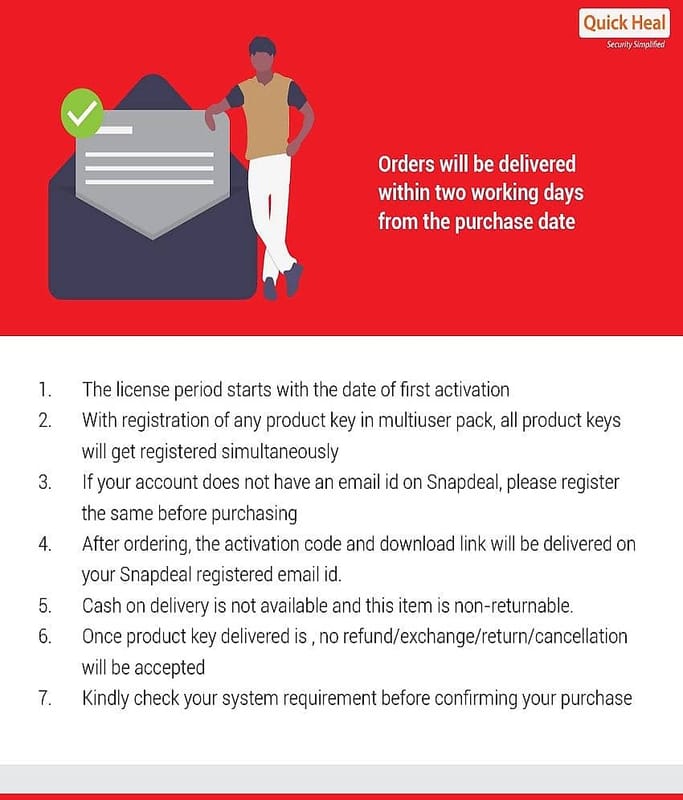 Quick Heal
Security Simplified

Orders will be delivered within two working days from the purchase date

1. The license period starts with the date of first activation
2. With registration of any product key in multiuser pack, all product keys will get registered simultaneously
3. If your account does not have an email id on Snapdeal, please register the same before purchasing
4. After ordering, the activation code and download link will be delivered on your Snapdeal registered email id.
5. Cash on delivery is not available and this item is non-returnable.
6. Once product key delivered is , no refund/exchange/return/cancellation will be accepted
7. Kindly check your system requirement before confirming your purchase